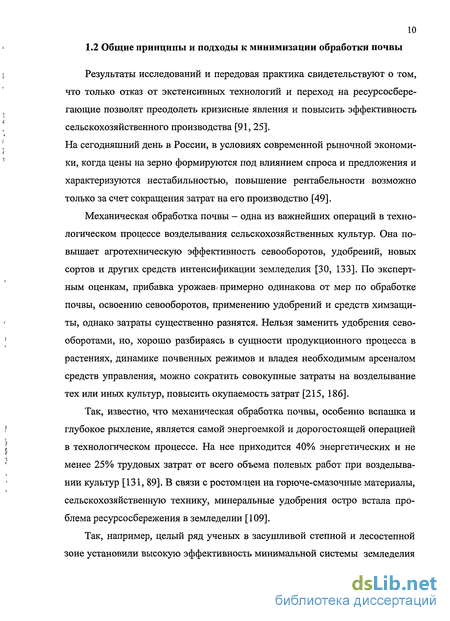 10

1.2 Общие принципы и подходы к минимизации обработки почвы

Результаты исследований и передовая практика свидетельствуют о том, что только отказ от экстенсивных технологий и переход на ресурсосберегающие позволят преодолеть кризисные явления и повысить эффективность сельскохозяйственного производства [91, 25].
На сегодняшний день в России, в условиях современной рыночной экономики, когда цены на зерно формируются под влиянием спроса и предложения и характеризуются нестабильностью, повышение рентабельности возможно только за счет сокращения затрат на его производство [49].

Механическая обработка почвы – одна из важнейших операций в технологическом процессе возделывания сельскохозяйственных культур. Она повышает агротехническую эффективность севооборотов, удобрений, новых сортов и других средств интенсификации земледелия [30, 133]. По экспертным оценкам, прибавка урожаев примерно одинакова от мер по обработке почвы, освоению севооборотов, применению удобрений и средств химзащиты, однако затраты существенно разнятся. Нельзя заменить удобрения севооборотами, но, хорошо разбираясь в сущности продукционного процесса в растениях, динамике почвенных режимов и владея необходимым арсеналом средств управления, можно сократить совокупные затраты на возделывание тех или иных культур, повысить окупаемость затрат [215, 186].

Так, известно, что механическая обработка почвы, особенно вспашка и глубокое рыхление, является самой энергоемкой и дорогостоящей операцией в технологическом процессе. На нее приходится 40% энергетических и не менее 25% трудовых затрат от всего объема полевых работ при возделывании культур [131, 89]. В связи с ростом цен на горюче-смазочные материалы, сельскохозяйственную технику, минеральные удобрения остро встала проблема ресурсосбережения в земледелии [109].

Так, например, целый ряд ученых в засушливой степной и лесостепной зоне установили высокую эффективность минимальной системы земледелия

dsLib.net
библиотека диссертаций